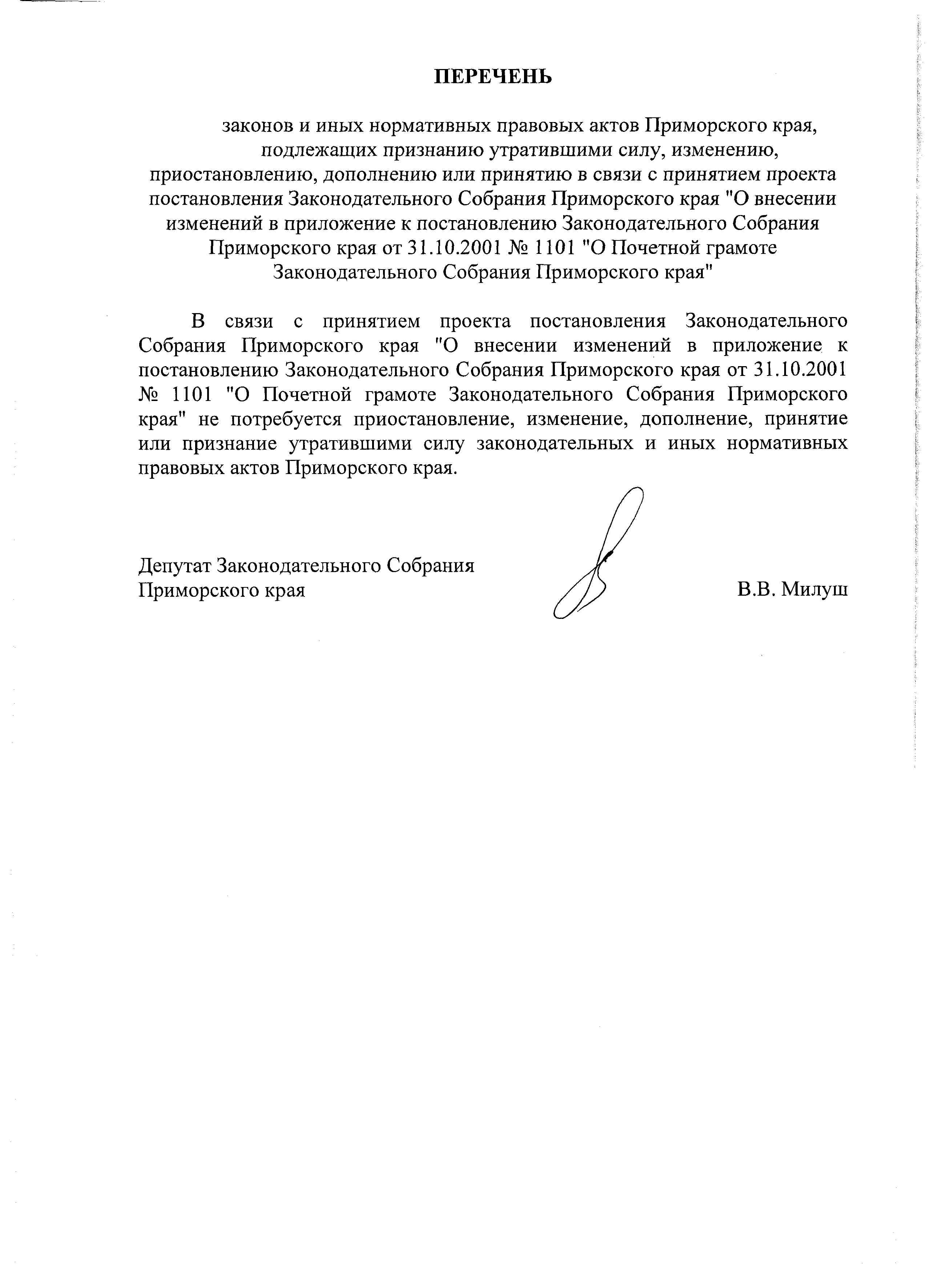 ПЕРЕЧЕНЬ

законов и иных нормативных правовых актов Приморского края, подлежащих признанию утратившими силу, изменению, приостановлению, дополнению или принятию в связи с принятием проекта постановления Законодательного Собрания Приморского края "О внесении изменений в приложение к постановлению Законодательного Собрания Приморского края от 31.10.2001 № 1101 "О Почетной грамоте Законодательного Собрания Приморского края"

В связи с принятием проекта постановления Законодательного Собрания Приморского края "О внесении изменений в приложение к постановлению Законодательного Собрания Приморского края от 31.10.2001 № 1101 "О Почетной грамоте Законодательного Собрания Приморского края" не потребуется приостановление, изменение, дополнение, принятие или признание утратившими силу законодательных и иных нормативных правовых актов Приморского края.

Депутат Законодательного Собрания Приморского края

В.В. Милуш